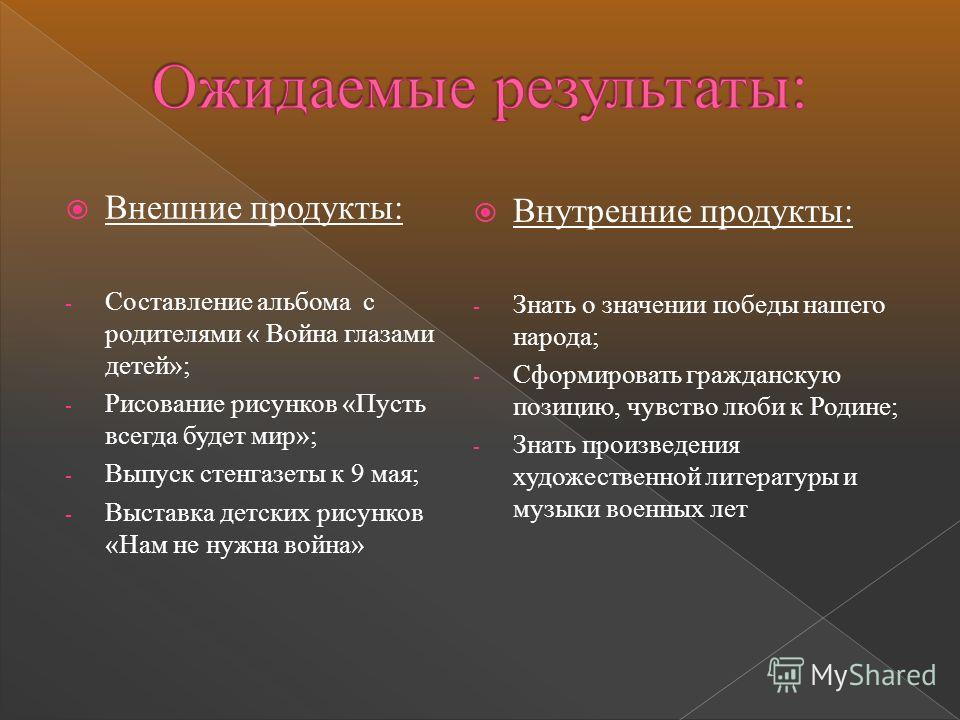 Ожидаемые результаты:

Внешние продукты:

- Составление альбома с родителями « Война глазами детей»;
- Рисование рисунков «Пусть всегда будет мир»;
- Выпуск стенгазеты к 9 мая;
- Выставка детских рисунков «Нам не нужна война»

Внутренние продукты:

- Знать о значении победы нашего народа;
- Сформировать гражданскую позицию, чувство люби к Родине;
- Знать произведения художественной литературы и музыки военных лет

MyShared